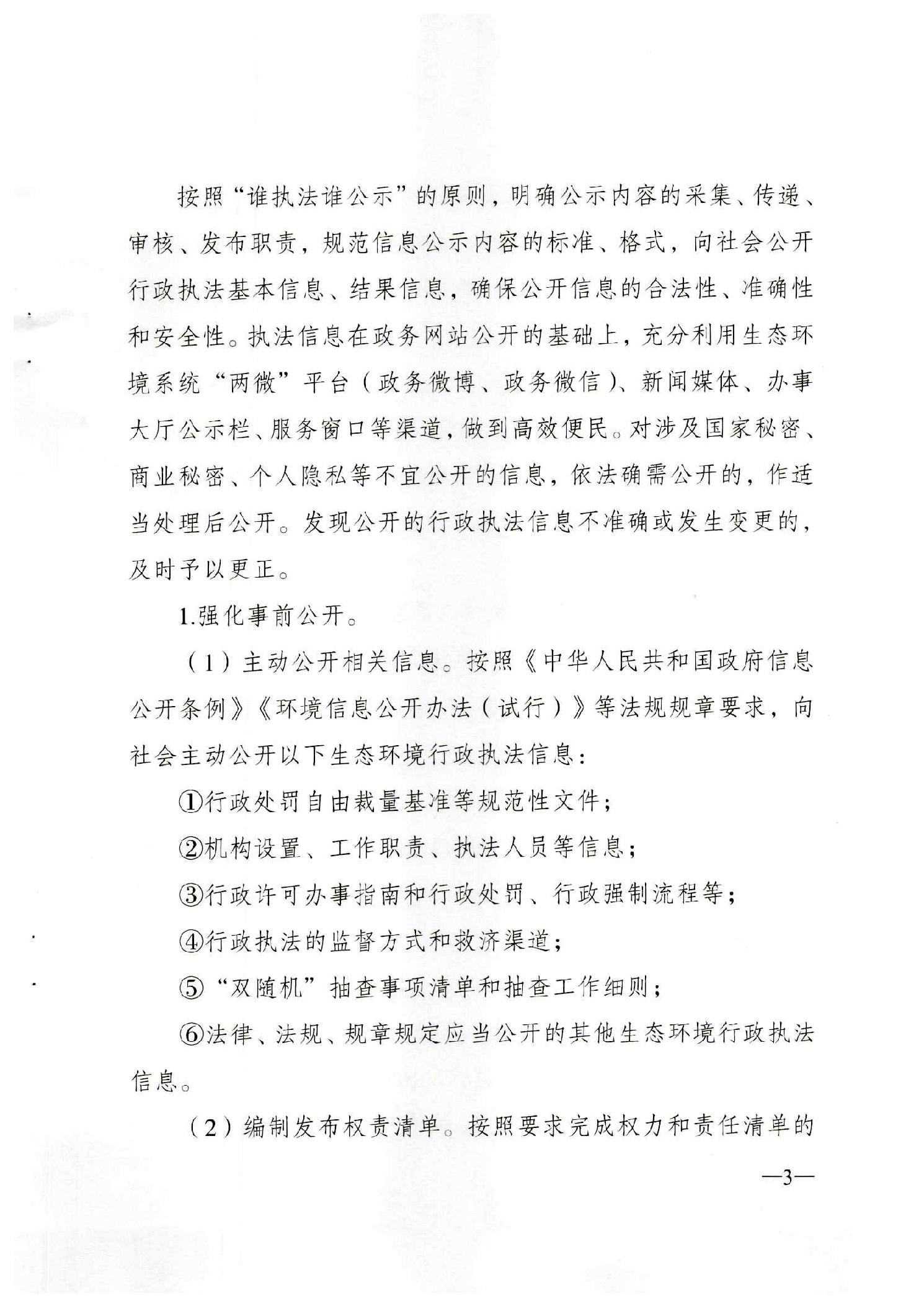 按照“谁执法谁公示”的原则，明确公示内容的采集、传递、审核、发布职责，规范信息公示内容的标准、格式，向社会公开行政执法基本信息、结果信息，确保公开信息的合法性、准确性和安全性。执法信息在政务网站公开的基础上，充分利用生态环境系统“两微”平台（政务微博、政务微信）、新闻媒体、办事大厅公示栏、服务窗口等渠道，做到高效便民。对涉及国家秘密、商业秘密、个人隐私等不宜公开的信息，依法确需公开的，作适当处理后公开。发现公开的行政执法信息不准确或发生变更的，及时予以更正。

1.强化事前公开。

（1）主动公开相关信息。按照《中华人民共和国政府信息公开条例》《环境信息公开办法（试行）》等法规规章要求，向社会主动公开以下生态环境行政执法信息：

①行政处罚自由裁量基准等规范性文件；

②机构设置、工作职责、执法人员等信息；

③行政许可办事指南和行政处罚、行政强制流程等；

④行政执法的监督方式和救济渠道；

⑤“双随机”抽查事项清单和抽查工作细则；

⑥法律、法规、规章规定应当公开的其他生态环境行政执法信息。

（2）编制发布权责清单。按照要求完成权力和责任清单的

—3—